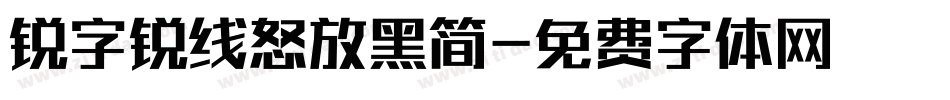 锐字锐线怒放黑简-免费字体网